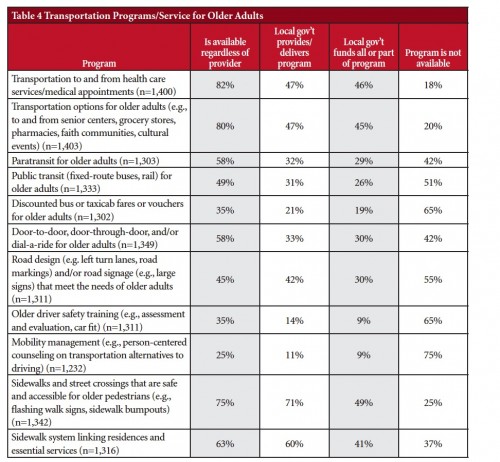 Table 4 Transportation Programs/Service for Older Adults

| Program | Is available regardless of provider | Local gov't provides/ delivers program | Local gov't funds all or part of program | Program is not available |
|---|---|---|---|---|
| Transportation to and from health care services/medical appointments (n=1,400) | 82% | 47% | 46% | 18% |
| Transportation options for older adults (e.g., to and from senior centers, grocery stores, pharmacies, faith communities, cultural events) (n=1,403) | 80% | 47% | 45% | 20% |
| Paratransit for older adults (n=1,303) | 58% | 32% | 29% | 42% |
| Public transit (fixed-route buses, rail) for older adults (n=1,333) | 49% | 31% | 26% | 51% |
| Discounted bus or taxicab fares or vouchers for older adults (n=1,302) | 35% | 21% | 19% | 65% |
| Door-to-door, door-through-door, and/or dial-a-ride for older adults (n=1,349) | 58% | 33% | 30% | 42% |
| Road design (e.g. left turn lanes, road markings) and/or road signage (e.g., large signs) that meet the needs of older adults (n=1,311) | 45% | 42% | 30% | 55% |
| Older driver safety training (e.g., assessment and evaluation, car fit) (n=1,311) | 35% | 14% | 9% | 65% |
| Mobility management (e.g., person-centered counseling on transportation alternatives to driving) (n=1,232) | 25% | 11% | 9% | 75% |
| Sidewalks and street crossings that are safe and accessible for older pedestrians (e.g., flashing walk signs, sidewalk bumpouts) (n=1,342) | 75% | 71% | 49% | 25% |
| Sidewalk system linking residences and essential services (n=1,316) | 63% | 60% | 41% | 37% |